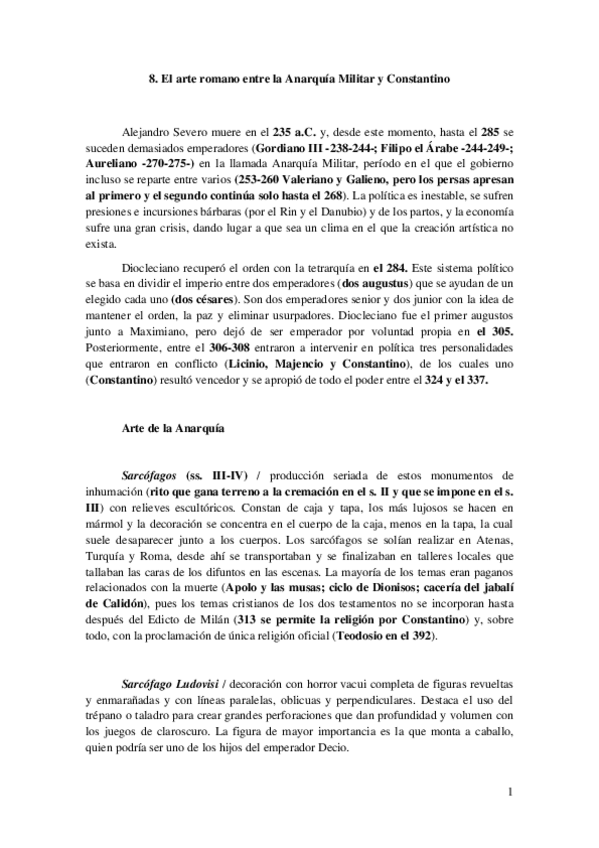 8. El arte romano entre la Anarquía Militar y Constantino

Alejandro Severo muere en el 235 a.C. y, desde este momento, hasta el 285 se suceden demasiados emperadores (Gordiano III -238-244-; Filipo el Árabe -244-249-; Aureliano -270-275-) en la llamada Anarquía Militar, período en el que el gobierno incluso se reparte entre varios (253-260 Valeriano y Galieno, pero los persas apresan al primero y el segundo continúa solo hasta el 268). La política es inestable, se sufren presiones e incursiones bárbaras (por el Rin y el Danubio) y de los partos, y la economía sufre una gran crisis, dando lugar a que sea un clima en el que la creación artística no exista.

Diocleciano recuperó el orden con la tetrarquía en el 284. Este sistema político se basa en dividir el imperio entre dos emperadores (dos augustus) que se ayudan de un elegido cada uno (dos césares). Son dos emperadores senior y dos junior con la idea de mantener el orden, la paz y eliminar usurpadores. Diocleciano fue el primer augustos junto a Maximiano, pero dejó de ser emperador por voluntad propia en el 305. Posteriormente, entre el 306-308 entraron a intervenir en política tres personalidades que entraron en conflicto (Licinio, Majencio y Constantino), de los cuales uno (Constantino) resultó vencedor y se apropió de todo el poder entre el 324 y el 337.

Arte de la Anarquía

Sarcófagos (ss. III-IV) / producción seriada de estos monumentos de inhumación (rito que gana terreno a la cremación en el s. II y que se impone en el s. III) con relieves escultóricos. Constan de caja y tapa, los más lujosos se hacen en mármol y la decoración se concentra en el cuerpo de la caja, menos en la tapa, la cual suele desaparecer junto a los cuerpos. Los sarcófagos se solían realizar en Atenas, Turquía y Roma, desde ahí se transportaban y se finalizaban en talleres locales que tallaban las caras de los difuntos en las escenas. La mayoría de los temas eran paganos relacionados con la muerte (Apolo y las musas; ciclo de Dionisos; cacería del jabalí de Calidón), pues los temas cristianos de los dos testamentos no se incorporan hasta después del Edicto de Milán (313 se permite la religión por Constantino) y, sobre todo, con la proclamación de única religión oficial (Teodosio en el 392).

Sarcófago Ludovisi / decoración con horror vacui completa de figuras revueltas y enmarañadas y con líneas paralelas, oblicuas y perpendiculares. Destaca el uso del trépano o taladro para crear grandes perforaciones que dan profundidad y volumen con los juegos de claroscuro. La figura de mayor importancia es la que monta a caballo, quien podría ser uno de los hijos del emperador Decio.

1